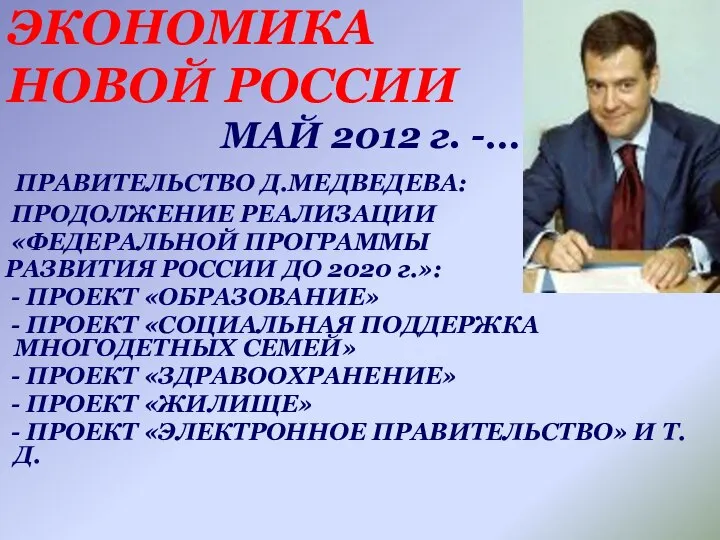 ЭКОНОМИКА НОВОЙ РОССИИ

МАЙ 2012 г. -…

ПРАВИТЕЛЬСТВО Д.МЕДВЕДЕВА: ПРОДОЛЖЕНИЕ РЕАЛИЗАЦИИ «ФЕДЕРАЛЬНОЙ ПРОГРАММЫ РАЗВИТИЯ РОССИИ ДО 2020 г.»:
- ПРОЕКТ «ОБРАЗОВАНИЕ»
- ПРОЕКТ «СОЦИАЛЬНАЯ ПОДДЕРЖКА МНОГОДЕТНЫХ СЕМЕЙ»
- ПРОЕКТ «ЗДРАВООХРАНЕНИЕ»
- ПРОЕКТ «ЖИЛИЩЕ»
- ПРОЕКТ «ЭЛЕКТРОННОЕ ПРАВИТЕЛЬСТВО» И Т. Д.